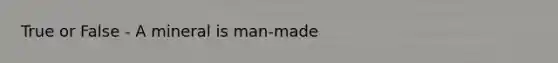 True or False - A mineral is man-made